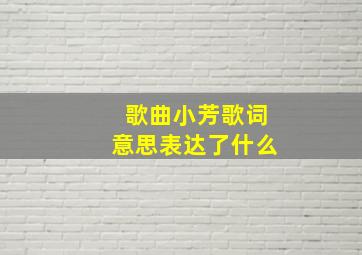 歌曲小芳歌词
意思表达了什么